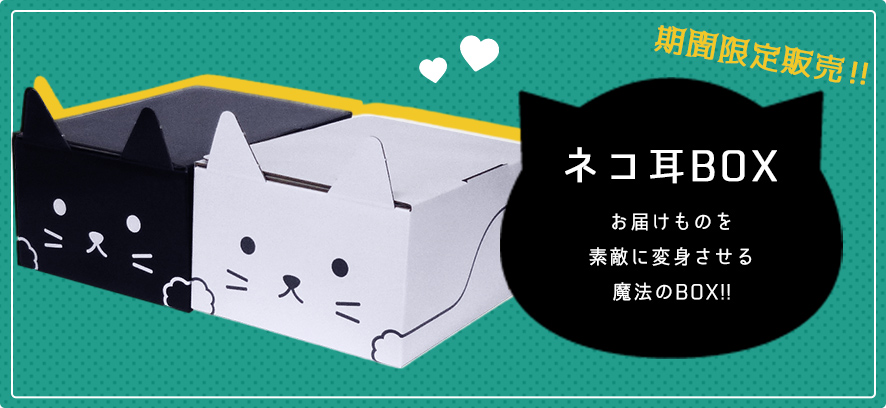 期間限定販売!!

ネコ耳BOX

お届けものを
素敵に変身させる
魔法のBOX!!